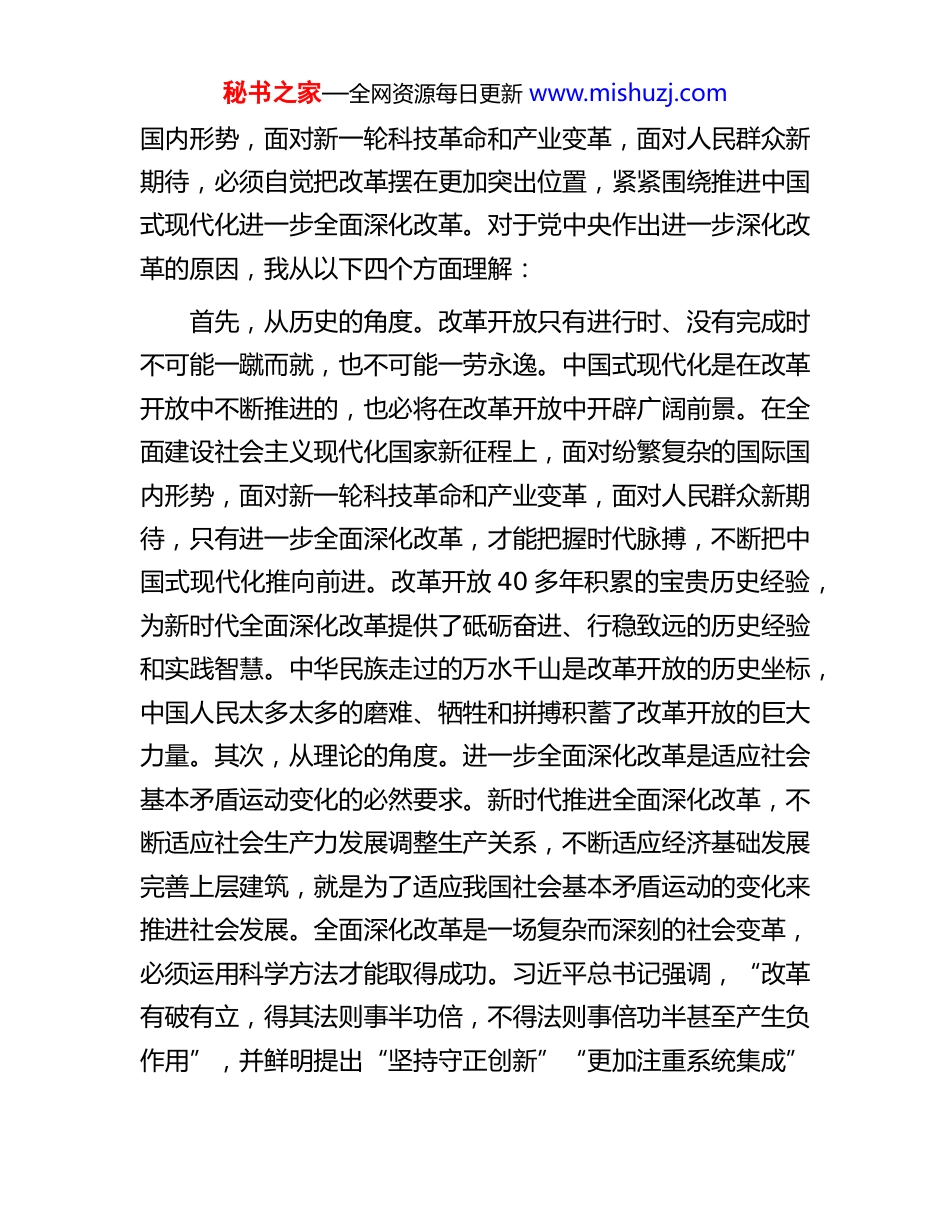 秘书之家—全网资源每日更新 www.mishuzj.com

国内形势，面对新一轮科技革命和产业变革，面对人民群众新期待，必须自觉把改革摆在更加突出位置，紧紧围绕推进中国式现代化进一步全面深化改革。对于党中央作出进一步深化改革的原因，我从以下四个方面理解：

首先，从历史的角度。改革开放只有进行时、没有完成时不可能一蹴而就，也不可能一劳永逸。中国式现代化是在改革开放中不断推进的，也必将在改革开放中开辟广阔前景。在全面建设社会主义现代化国家新征程上，面对纷繁复杂的国际国内形势，面对新一轮科技革命和产业变革，面对人民群众新期待，只有进一步全面深化改革，才能把握时代脉搏，不断把中国式现代化推向前进。改革开放 40 多年积累的宝贵历史经验，为新时代全面深化改革提供了砥砺奋进、行稳致远的历史经验和实践智慧。中华民族走过的万水千山是改革开放的历史坐标，中国人民太多太多的磨难、牺牲和拼搏积蓄了改革开放的巨大力量。其次，从理论的角度。进一步全面深化改革是适应社会基本矛盾运动变化的必然要求。新时代推进全面深化改革，不断适应社会生产力发展调整生产关系，不断适应经济基础发展完善上层建筑，就是为了适应我国社会基本矛盾运动的变化来推进社会发展。全面深化改革是一场复杂而深刻的社会变革，必须运用科学方法才能取得成功。习近平总书记强调，“改革有破有立，得其法则事半功倍，不得法则事倍功半甚至产生负作用”，并鲜明提出“坚持守正创新”“更加注重系统集成”